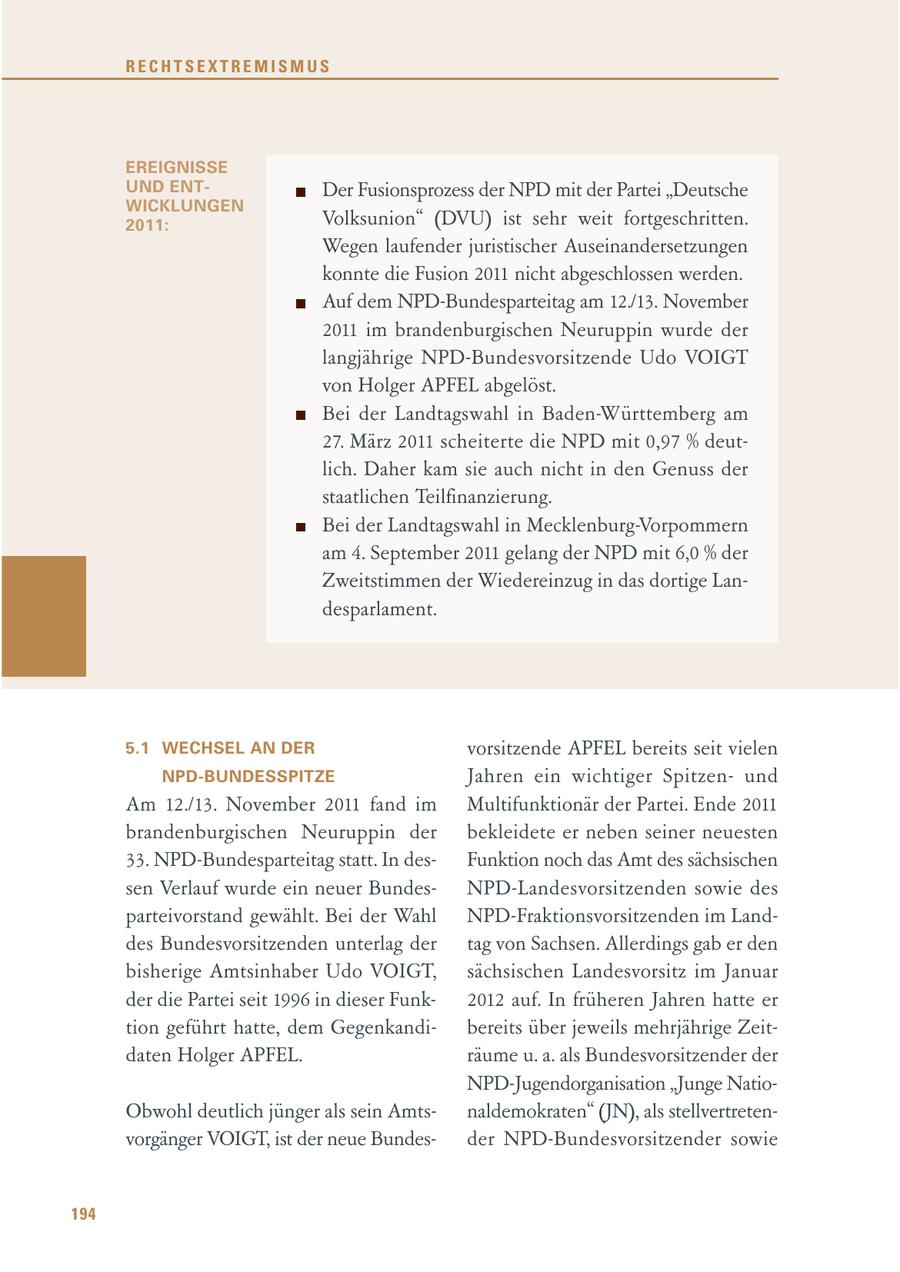 RECHTSEXTREMISMUS

EREIGNISSE UND ENTWICKLUNGEN 2011:

■ Der Fusionsprozess der NPD mit der Partei „Deutsche Volksunion“ (DVU) ist sehr weit fortgeschritten. Wegen laufender juristischer Auseinandersetzungen konnte die Fusion 2011 nicht abgeschlossen werden.
■ Auf dem NPD-Bundesparteitag am 12./13. November 2011 im brandenburgischen Neuruppin wurde der langjährige NPD-Bundesvorsitzende Udo VOIGT von Holger APFEL abgelöst.
■ Bei der Landtagswahl in Baden-Württemberg am 27. März 2011 scheiterte die NPD mit 0,97 % deutlich. Daher kam sie auch nicht in den Genuss der staatlichen Teilfinanzierung.
■ Bei der Landtagswahl in Mecklenburg-Vorpommern am 4. September 2011 gelang der NPD mit 6,0 % der Zweitstimmen der Wiedereinzug in das dortige Landesparlament.

5.1 WECHSEL AN DER NPD-BUNDESSPITZE

Am 12./13. November 2011 fand im brandenburgischen Neuruppin der 33. NPD-Bundesparteitag statt. In dessen Verlauf wurde ein neuer Bundesparteivorstand gewählt. Bei der Wahl des Bundesvorsitzenden unterlag der bisherige Amtsinhaber Udo VOIGT, der die Partei seit 1996 in dieser Funktion geführt hatte, dem Gegenkandidaten Holger APFEL.

Obwohl deutlich jünger als sein Amtsvorgänger VOIGT, ist der neue Bundesvorsitzende APFEL bereits seit vielen Jahren ein wichtiger Spitzen- und Multifunktionär der Partei. Ende 2011 bekleidete er neben seiner neuesten Funktion noch das Amt des sächsischen NPD-Landesvorsitzenden sowie des NPD-Fraktionsvorsitzenden im Landtag von Sachsen. Allerdings gab er den sächsischen Landesvorsitz im Januar 2012 auf. In früheren Jahren hatte er bereits über jeweils mehrjährige Zeiträume u. a. als Bundesvorsitzender der NPD-Jugendorganisation „Junge Nationaldemokraten“ (JN), als stellvertretender NPD-Bundesvorsitzender sowie

194